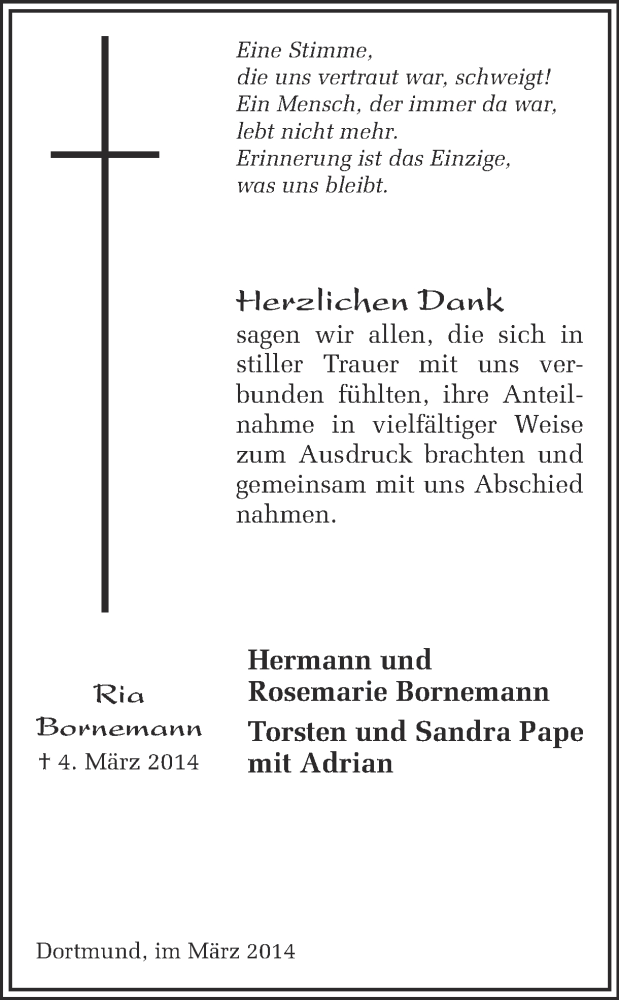 Eine Stimme,
die uns vertraut war, schweigt!
Ein Mensch, der immer da war,
lebt nicht mehr.
Erinnerung ist das Einzige,
was uns bleibt.

Herzlichen Dank
sagen wir allen, die sich in stiller Trauer mit uns verbunden fühlten, ihre Anteilnahme in vielfältiger Weise zum Ausdruck brachten und gemeinsam mit uns Abschied nahmen.

Ria
Bornemann
† 4. März 2014

Hermann und
Rosemarie Bornemann
Torsten und Sandra Pape
mit Adrian

Dortmund, im März 2014